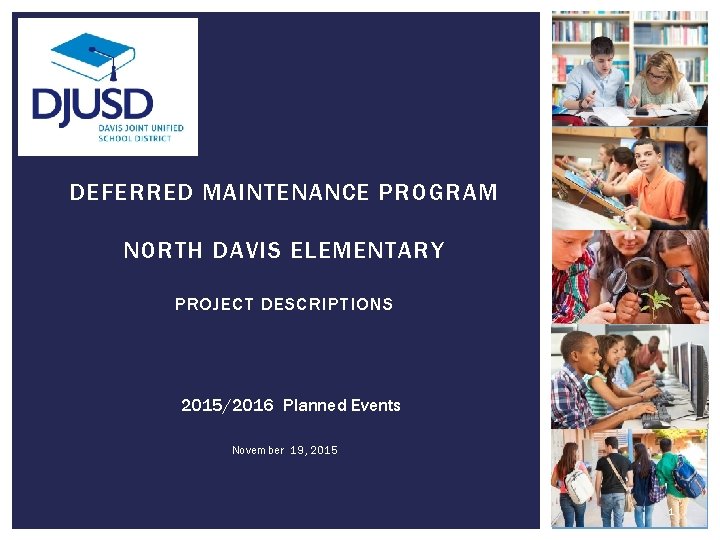 DJUSD
DAVIS JOINT UNIFIED SCHOOL DISTRICT

DEFERRED MAINTENANCE PROGRAM

NORTH DAVIS ELEMENTARY

PROJECT DESCRIPTIONS

2015/2016 Planned Events

November 19, 2015